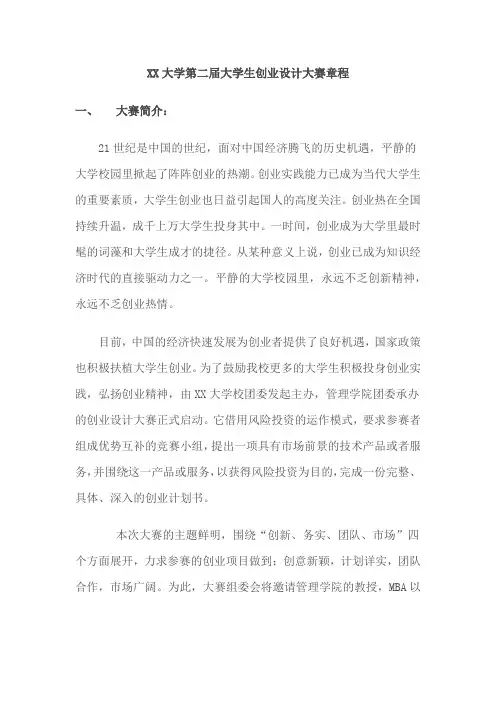 XX大学第二届大学生创业设计大赛章程

一、 大赛简介：

21世纪是中国的世纪，面对中国经济腾飞的历史机遇，平静的大学校园里掀起了阵阵创业的热潮。创业实践能力已成为当代大学生的重要素质，大学生创业也日益引起国人的高度关注。创业热在全国持续升温，成千上万大学生投身其中。一时间，创业成为大学里最时髦的词藻和大学生成才的捷径。从某种意义上说，创业已成为知识经济时代的直接驱动力之一。平静的大学校园里，永远不乏创新精神，永远不乏创业热情。

目前，中国的经济快速发展为创业者提供了良好机遇，国家政策也积极扶植大学生创业。为了鼓励我校更多的大学生积极投身创业实践，弘扬创业精神，由XX大学校团委发起主办，管理学院团委承办的创业设计大赛正式启动。它借用风险投资的运作模式，要求参赛者组成优势互补的竞赛小组，提出一项具有市场前景的技术产品或者服务，并围绕这一产品或服务，以获得风险投资为目的，完成一份完整、具体、深入的创业计划书。

本次大赛的主题鲜明，围绕“创新、务实、团队、市场”四个方面展开，力求参赛的创业项目做到：创意新颖，计划详实，团队合作，市场广阔。为此，大赛组委会将邀请管理学院的教授，MBA以